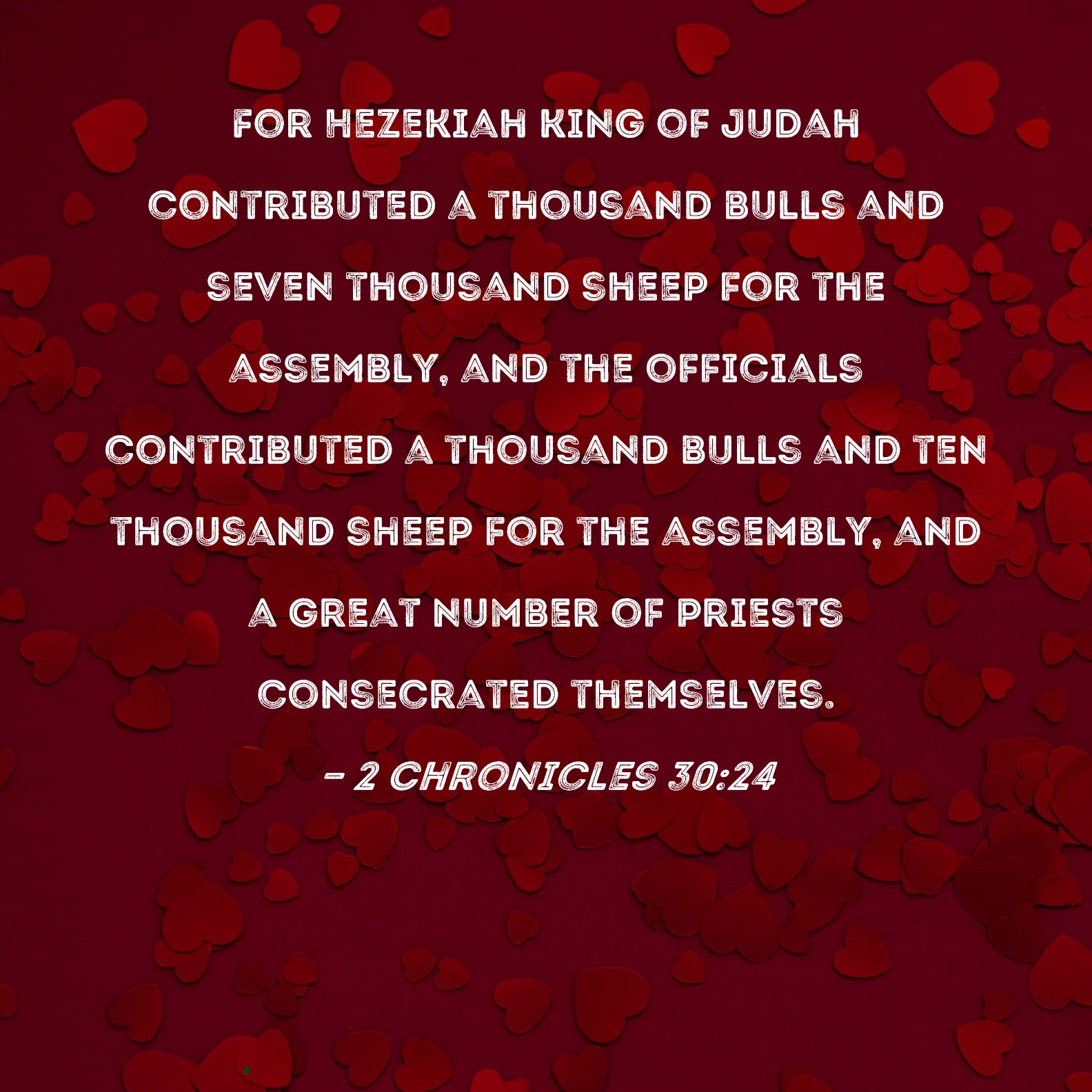 FOR HEZEKIAH KING OF JUDAH CONTRIBUTED A THOUSAND BULLS AND SEVEN THOUSAND SHEEP FOR THE ASSEMBLY, AND THE OFFICIALS CONTRIBUTED A THOUSAND BULLS AND TEN THOUSAND SHEEP FOR THE ASSEMBLY, AND A GREAT NUMBER OF PRIESTS CONSECRATED THEMSELVES.

- 2 CHRONICLES 30:24